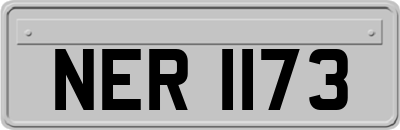 NER 1173